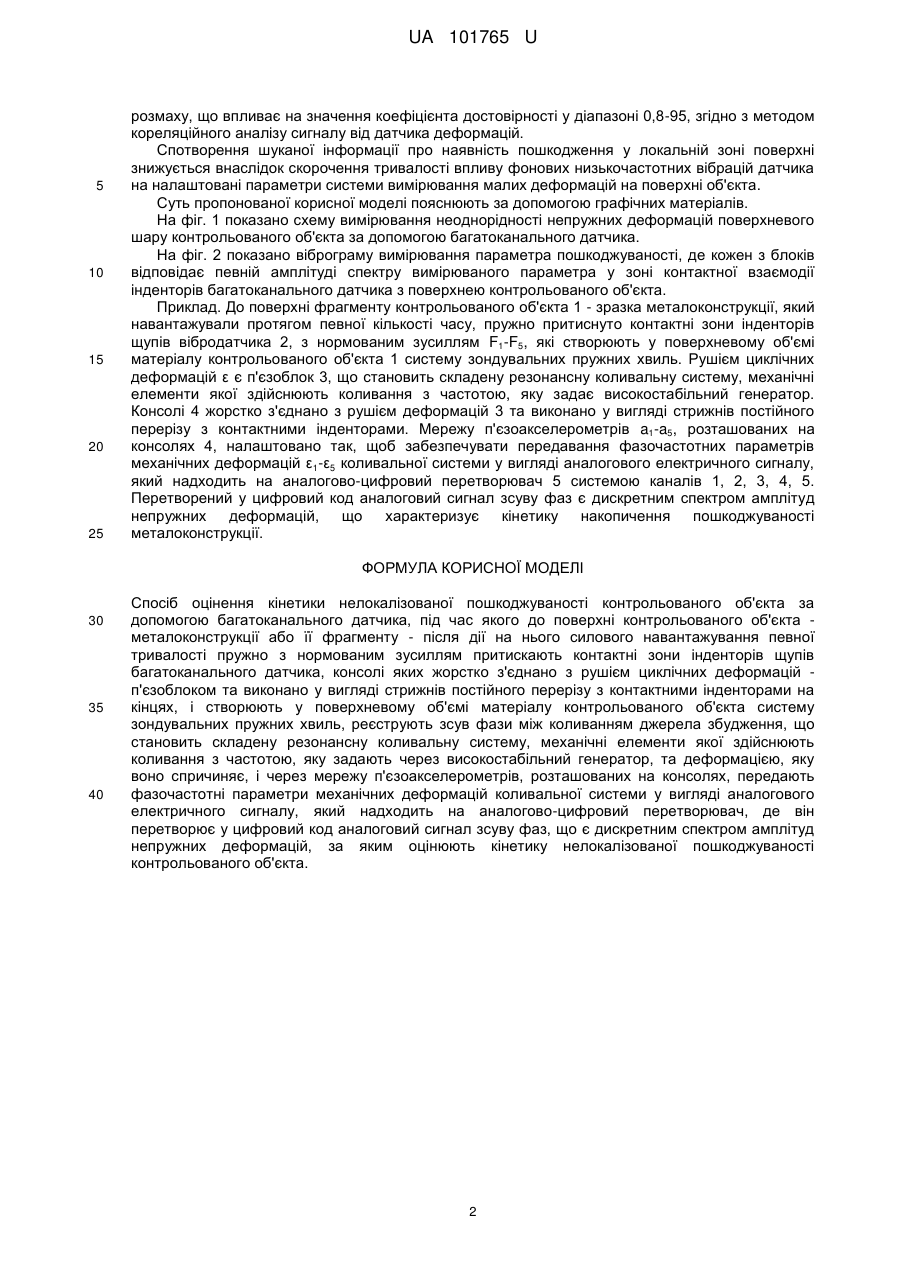 UA 101765 U

розмаху, що впливає на значення коефіцієнта достовірності у діапазоні 0,8-95, згідно з методом кореляційного аналізу сигналу від датчика деформацій.

Спотворення шуканої інформації про наявність пошкодження у локальній зоні поверхні знижується внаслідок скорочення тривалості впливу фонових низькочастотних вібрацій датчика на налаштовані параметри системи вимірювання малих деформацій на поверхні об'єкта.

5

Суть пропонованої корисної моделі пояснюють за допомогою графічних матеріалів.

На фіг. 1 показано схему вимірювання неоднорідності непружних деформацій поверхневого шару контрольованого об'єкта за допомогою багатоканального датчика.

На фіг. 2 показано віброграму вимірювання параметра пошкоджуваності, де кожен з блоків відповідає певній амплітуді спектру вимірюваного параметра у зоні контактної взаємодії інденторів багатоканального датчика з поверхнею контрольованого об'єкта.

10

Приклад. До поверхні фрагменту контрольованого об'єкта 1 - зразка металоконструкції, який навантажували протягом певної кількості часу, пружно притиснуто контактні зони інденторів щупів вібродатчика 2, з нормованим зусиллям $F_1$-$F_5$, які створюють у поверхневому об'ємі матеріалу контрольованого об'єкта 1 систему зондувальних пружних хвиль. Рушієм циклічних деформацій ε є п'єзоблок 3, що становить складену резонансну коливальну систему, механічні елементи якої здійснюють коливання з частотою, яку задає високостабільний генератор. Консолі 4 жорстко з'єднано з рушієм деформацій 3 та виконано у вигляді стрижнів постійного перерізу з контактними інденторами. Мережу п'єзоакселерометрів $a_1$-$a_5$, розташованих на консолях 4, налаштовано так, щоб забезпечувати передавання фазочастотних параметрів механічних деформацій $ε_1$-$ε_5$ коливальної системи у вигляді аналогового електричного сигналу, який надходить на аналогово-цифровий перетворювач 5 системою каналів 1, 2, 3, 4, 5. Перетворений у цифровий код аналоговий сигнал зсуву фаз є дискретним спектром амплітуд непружних деформацій, що характеризує кінетику накопичення пошкоджуваності металоконструкції.

15

20

25

ФОРМУЛА КОРИСНОЇ МОДЕЛІ

Спосіб оцінення кінетики нелокалізованої пошкоджуваності контрольованого об'єкта за допомогою багатоканального датчика, під час якого до поверхні контрольованого об'єкта - металоконструкції або її фрагменту - після дії на нього силового навантажування певної тривалості пружно з нормованим зусиллям притискають контактні зони інденторів щупів багатоканального датчика, консолі яких жорстко з'єднано з рушієм циклічних деформацій - п'єзоблоком та виконано у вигляді стрижнів постійного перерізу з контактними інденторами на кінцях, і створюють у поверхневому об'ємі матеріалу контрольованого об'єкта систему зондувальних пружних хвиль, реєструють зсув фази між коливанням джерела збудження, що становить складену резонансну коливальну систему, механічні елементи якої здійснюють коливання з частотою, яку задають через високостабільний генератор, та деформацією, яку воно спричиняє, і через мережу п'єзоакселерометрів, розташованих на консолях, передають фазочастотні параметри механічних деформацій коливальної системи у вигляді аналогового електричного сигналу, який надходить на аналогово-цифровий перетворювач, де він перетворює у цифровий код аналоговий сигнал зсуву фаз, що є дискретним спектром амплітуд непружних деформацій, за яким оцінюють кінетику нелокалізованої пошкоджуваності контрольованого об'єкта.

30

35

40

2